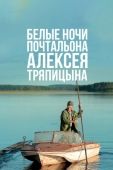 БЕЛЫЕ НОЧИ
ПОЧТАЛЬОНА
АЛЕКСЕЯ
ТРЯПИЦЫНА